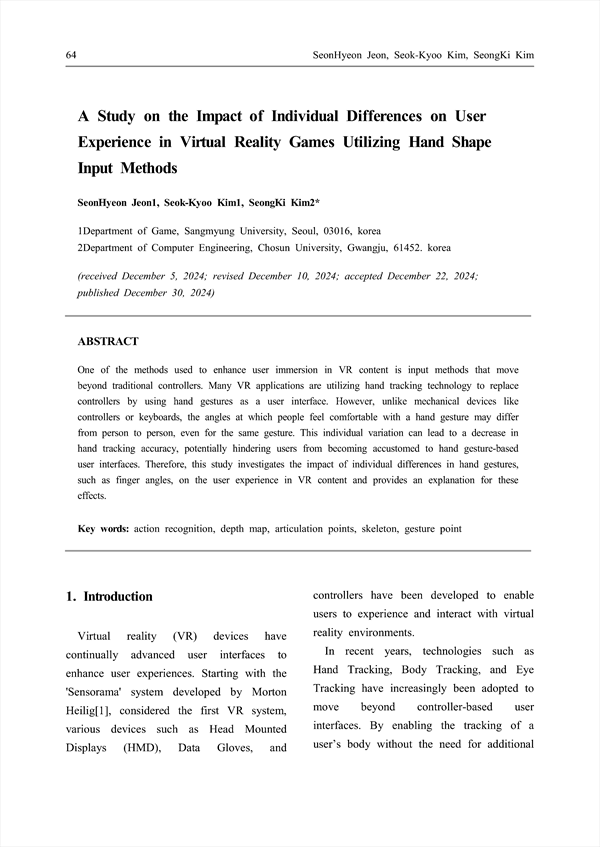 64

SeonHyeon Jeon, Seok-Kyoo Kim, SeongKi Kim

A Study on the Impact of Individual Differences on User Experience in Virtual Reality Games Utilizing Hand Shape Input Methods

SeonHyeon Jeon1, Seok-Kyoo Kim1, SeongKi Kim2*

1Department of Game, Sangmyung University, Seoul, 03016, korea
2Department of Computer Engineering, Chosun University, Gwangju, 61452. korea

(received December 5, 2024; revised December 10, 2024; accepted December 22, 2024; published December 30, 2024)

ABSTRACT

One of the methods used to enhance user immersion in VR content is input methods that move beyond traditional controllers. Many VR applications are utilizing hand tracking technology to replace controllers by using hand gestures as a user interface. However, unlike mechanical devices like controllers or keyboards, the angles at which people feel comfortable with a hand gesture may differ from person to person, even for the same gesture. This individual variation can lead to a decrease in hand tracking accuracy, potentially hindering users from becoming accustomed to hand gesture-based user interfaces. Therefore, this study investigates the impact of individual differences in hand gestures, such as finger angles, on the user experience in VR content and provides an explanation for these effects.

Key words: action recognition, depth map, articulation points, skeleton, gesture point

1. Introduction

Virtual reality (VR) devices have continually advanced user interfaces to enhance user experiences. Starting with the 'Sensorama' system developed by Morton Heilig[1], considered the first VR system, various devices such as Head Mounted Displays (HMD), Data Gloves, and controllers have been developed to enable users to experience and interact with virtual reality environments.

In recent years, technologies such as Hand Tracking, Body Tracking, and Eye Tracking have increasingly been adopted to move beyond controller-based user interfaces. By enabling the tracking of a user's body without the need for additional